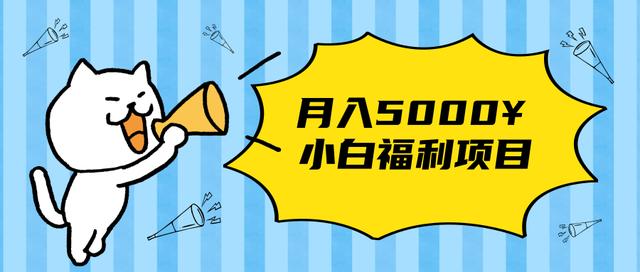 月入5000¥
小白福利项目